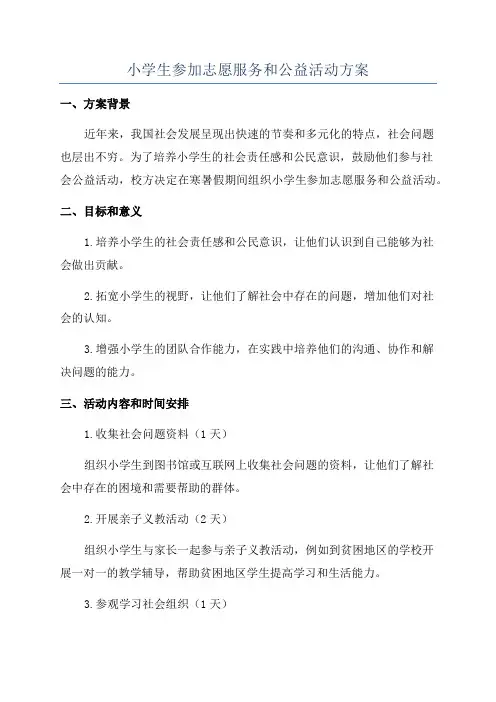 小学生参加志愿服务和公益活动方案

一、方案背景

近年来，我国社会发展呈现出快速的节奏和多元化的特点，社会问题也层出不穷。为了培养小学生的社会责任感和公民意识，鼓励他们参与社会公益活动，校方决定在寒暑假期间组织小学生参加志愿服务和公益活动。

二、目标和意义

1.培养小学生的社会责任感和公民意识，让他们认识到自己能够为社会做出贡献。

2.拓宽小学生的视野，让他们了解社会中存在的问题，增加他们对社会的认知。

3.增强小学生的团队合作能力，在实践中培养他们的沟通、协作和解决问题的能力。

三、活动内容和时间安排

1.收集社会问题资料（1天）

组织小学生到图书馆或互联网上收集社会问题的资料，让他们了解社会中存在的困境和需要帮助的群体。

2.开展亲子义教活动（2天）

组织小学生与家长一起参与亲子义教活动，例如到贫困地区的学校开展一对一的教学辅导，帮助贫困地区学生提高学习和生活能力。

3.参观学习社会组织（1天）